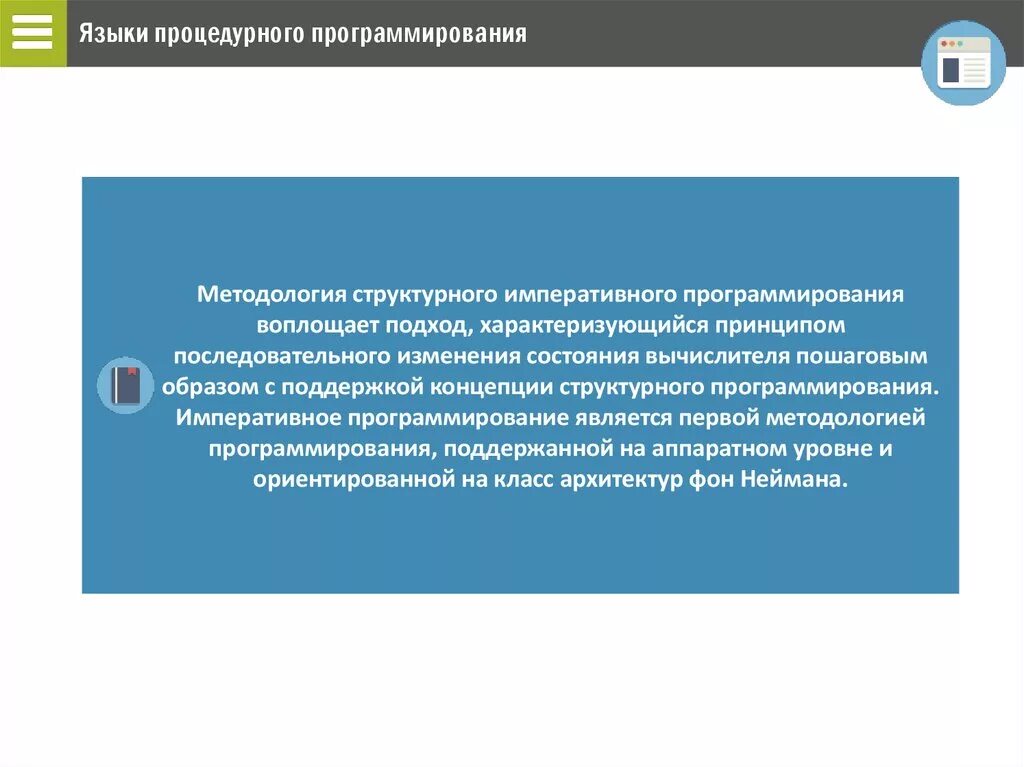 Языки процедурного программирования

Методология структурного императивного программирования воплощает подход, характеризующийся принципом последовательного изменения состояния вычислителя пошаговым образом с поддержкой концепции структурного программирования. Императивное программирование является первой методологией программирования, поддержанной на аппаратном уровне и ориентированной на класс архитектур фон Неймана.